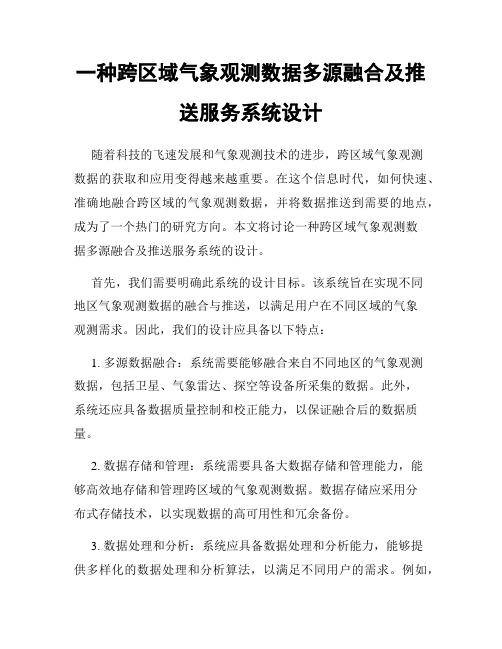 一种跨区域气象观测数据多源融合及推送服务系统设计

随着科技的飞速发展和气象观测技术的进步，跨区域气象观测数据的获取和应用变得越来越重要。在这个信息时代，如何快速、准确地融合跨区域的气象观测数据，并将数据推送到需要的地点，成为了一个热门的研究方向。本文将讨论一种跨区域气象观测数据多源融合及推送服务系统的设计。

首先，我们需要明确此系统的设计目标。该系统旨在实现不同地区气象观测数据的融合与推送，以满足用户在不同区域的气象观测需求。因此，我们的设计应具备以下特点：

1. 多源数据融合：系统需要能够融合来自不同地区的气象观测数据，包括卫星、气象雷达、探空等设备所采集的数据。此外，系统还应具备数据质量控制和校正能力，以保证融合后的数据质量。

2. 数据存储和管理：系统需要具备大数据存储和管理能力，能够高效地存储和管理跨区域的气象观测数据。数据存储应采用分布式存储技术，以实现数据的高可用性和冗余备份。

3. 数据处理和分析：系统应具备数据处理和分析能力，能够提供多样化的数据处理和分析算法，以满足不同用户的需求。例如，